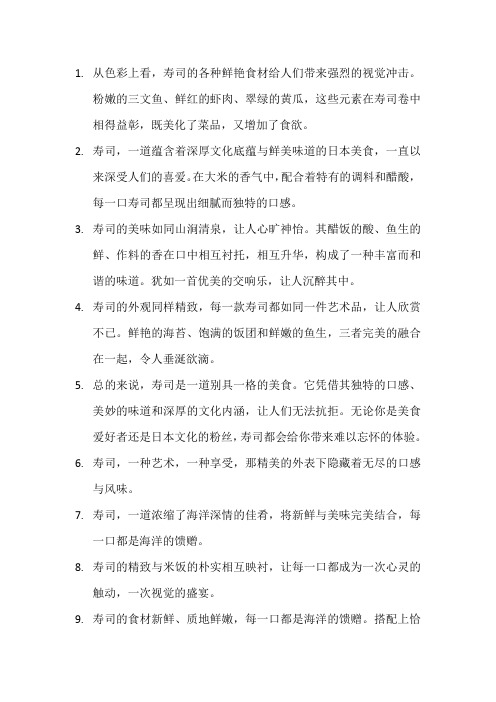 1. 从色彩上看，寿司的各种鲜艳食材给人们带来强烈的视觉冲击。粉嫩的三文鱼、鲜红的虾肉、翠绿的黄瓜，这些元素在寿司卷中相得益彰，既美化了菜品，又增加了食欲。

2. 寿司，一道蕴含着深厚文化底蕴与鲜美味道的日本美食，一直以来深受人们的喜爱。在大米的香气中，配合着特有的调料和醋酸，每一口寿司都呈现出细腻而独特的口感。

3. 寿司的美味如同山涧清泉，让人心旷神怡。其醋饭的酸、鱼生的鲜、作料的香在口中相互衬托，相互升华，构成了一种丰富而和谐的味道。犹如一首优美的交响乐，让人沉醉其中。

4. 寿司的外观同样精致，每一款寿司都如同一件艺术品，让人欣赏不已。鲜艳的海苔、饱满的饭团和鲜嫩的鱼生，三者完美的融合在一起，令人垂涎欲滴。

5. 总的来说，寿司是一道别具一格的美食。它凭借其独特的口感、美妙的味道和深厚的文化内涵，让人们无法抗拒。无论你是美食爱好者还是日本文化的粉丝，寿司都会给你带来难以忘怀的体验。

6. 寿司，一种艺术，一种享受，那精美的外表下隐藏着无尽的口感与风味。

7. 寿司，一道浓缩了海洋深情的佳肴，将新鲜与美味完美结合，每一口都是海洋的馈赠。

8. 寿司的精致与米饭的朴实相互映衬，让每一口都成为一次心灵的触动，一次视觉的盛宴。

9. 寿司的食材新鲜、质地鲜嫩，每一口都是海洋的馈赠。搭配上恰